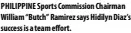 PHILIPPINE Sports Commission Chairman William "Butch" Ramirez says Hidilyn Diaz's success is a team effort.